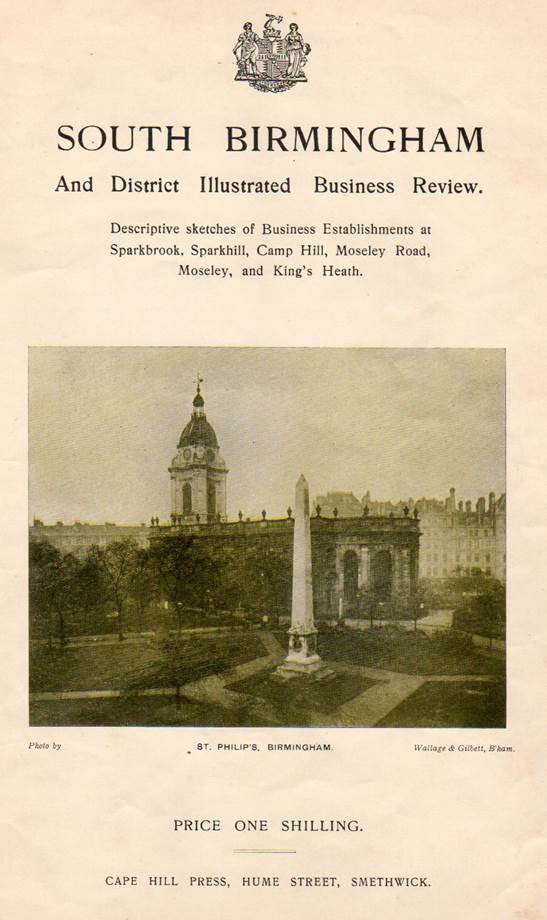 SOUTH BIRMINGHAM

And District Illustrated Business Review.

Descriptive sketches of Business Establishments at Sparkbrook, Sparkhill, Camp Hill, Moseley Road, Moseley, and King's Heath.

Photo by

ST. PHILIP'S, BIRMINGHAM.

Wallage & Gilbett, B'ham.

PRICE ONE SHILLING.

CAPE HILL PRESS, HUME STREET, SMETHWICK.